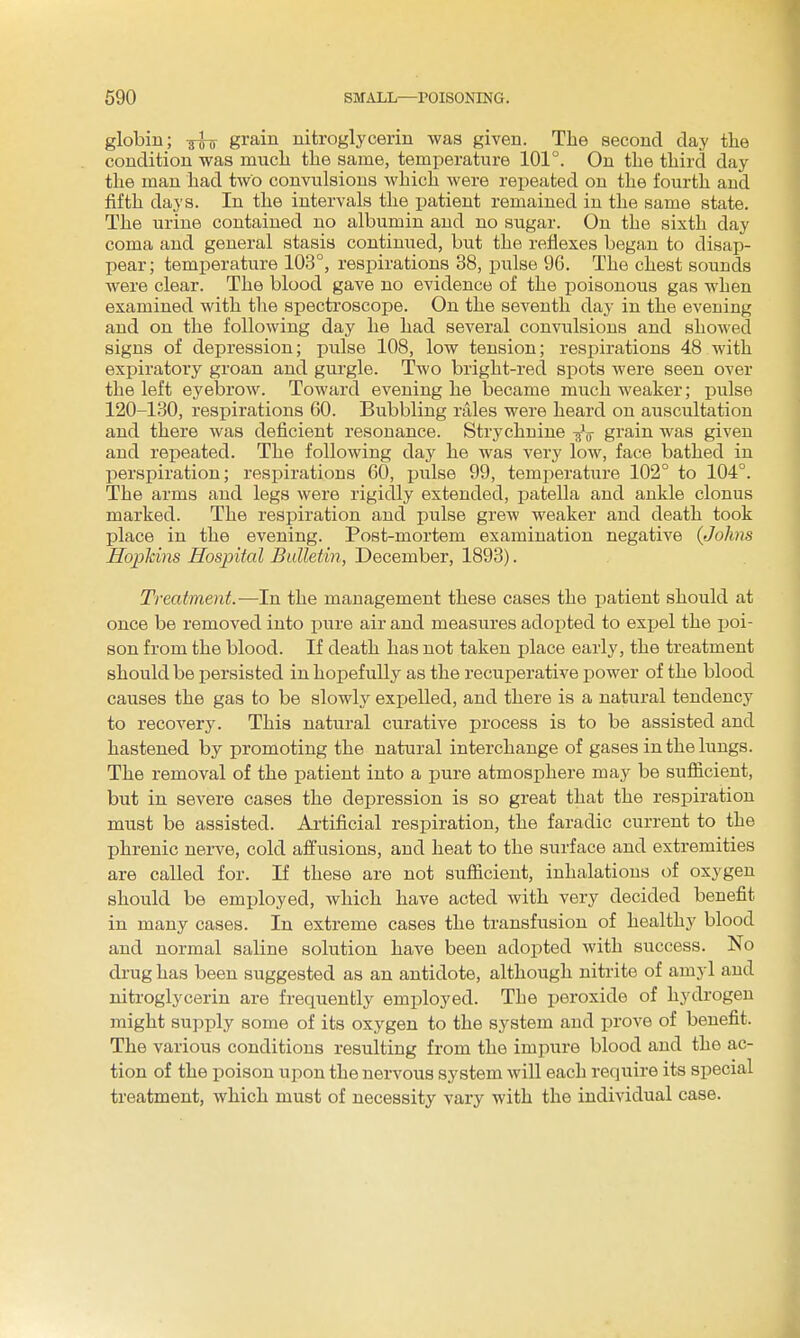 590 SMALL—POISONING.

globin; $\frac{1}{300}$ grain nitroglycerin was given. The second day the condition was much the same, temperature 101°. On the third day the man had two convulsions which were repeated on the fourth and fifth days. In the intervals the patient remained in the same state. The urine contained no albumin and no sugar. On the sixth day coma and general stasis continued, but the reflexes began to disappear; temperature 103°, respirations 38, pulse 96. The chest sounds were clear. The blood gave no evidence of the poisonous gas when examined with the spectroscope. On the seventh day in the evening and on the following day he had several convulsions and showed signs of depression; pulse 108, low tension; respirations 48 with expiratory groan and gurgle. Two bright-red spots were seen over the left eyebrow. Toward evening he became much weaker; pulse 120–130, respirations 60. Bubbling râles were heard on auscultation and there was deficient resonance. Strychnine $\frac{1}{30}$ grain was given and repeated. The following day he was very low, face bathed in perspiration; respirations 60, pulse 99, temperature 102° to 104°. The arms and legs were rigidly extended, patella and ankle clonus marked. The respiration and pulse grew weaker and death took place in the evening. Post-mortem examination negative (Johns Hopkins Hospital Bulletin, December, 1893).

Treatment.—In the management these cases the patient should at once be removed into pure air and measures adopted to expel the poison from the blood. If death has not taken place early, the treatment should be persisted in hopefully as the recuperative power of the blood causes the gas to be slowly expelled, and there is a natural tendency to recovery. This natural curative process is to be assisted and hastened by promoting the natural interchange of gases in the lungs. The removal of the patient into a pure atmosphere may be sufficient, but in severe cases the depression is so great that the respiration must be assisted. Artificial respiration, the faradic current to the phrenic nerve, cold affusions, and heat to the surface and extremities are called for. If these are not sufficient, inhalations of oxygen should be employed, which have acted with very decided benefit in many cases. In extreme cases the transfusion of healthy blood and normal saline solution have been adopted with success. No drug has been suggested as an antidote, although nitrite of amyl and nitroglycerin are frequently employed. The peroxide of hydrogen might supply some of its oxygen to the system and prove of benefit. The various conditions resulting from the impure blood and the action of the poison upon the nervous system will each require its special treatment, which must of necessity vary with the individual case.